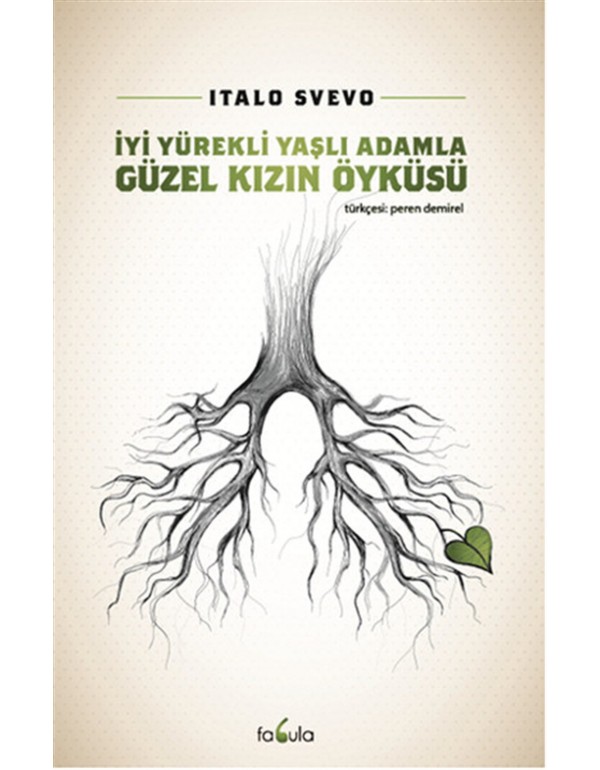 ITALO SVEVO

İYİ YÜREKLİ YAŞLI ADAMLA
GÜZEL KIZIN ÖYKÜSÜ

türkçesi: peren demirel

fabula